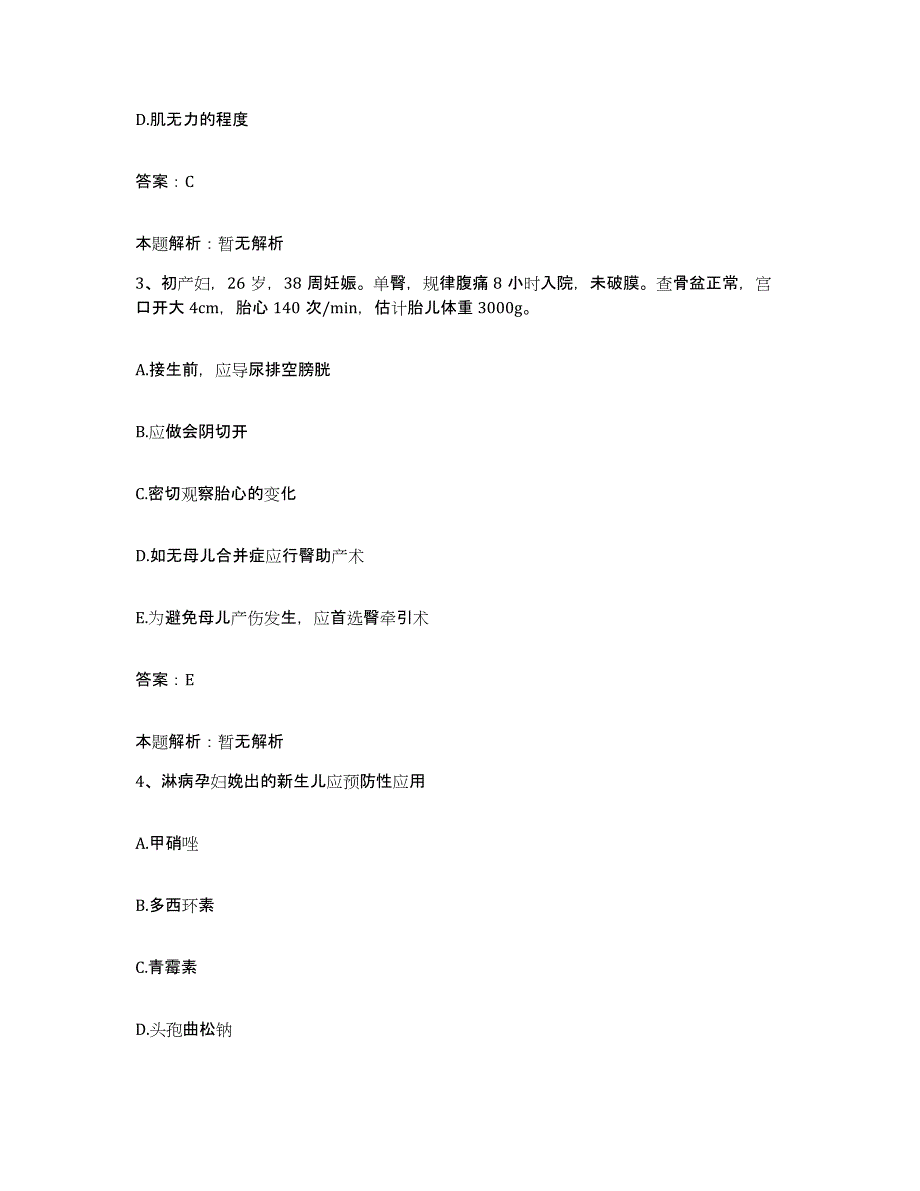 D.肌无力的程度

答案：C

本题解析：暂无解析

3、初产妇，26 岁，38 周妊娠。单臀，规律腹痛 8 小时入院，未破膜。查骨盆正常，宫口开大 4cm，胎心 140 次/min，估计胎儿体重 3000g。

A.接生前，应导尿排空膀胱

B.应做会阴切开

C.密切观察胎心的变化

D.如无母儿合并症应行臀助产术

E.为避免母儿产伤发生，应首选臀牵引术

答案：E

本题解析：暂无解析

4、淋病孕妇娩出的新生儿应预防性应用

A.甲硝唑

B.多西环素

C.青霉素

D.头孢曲松钠